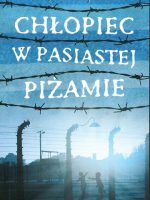 CHŁOPIEC
W PASIASTEJ
PIŻAMIE